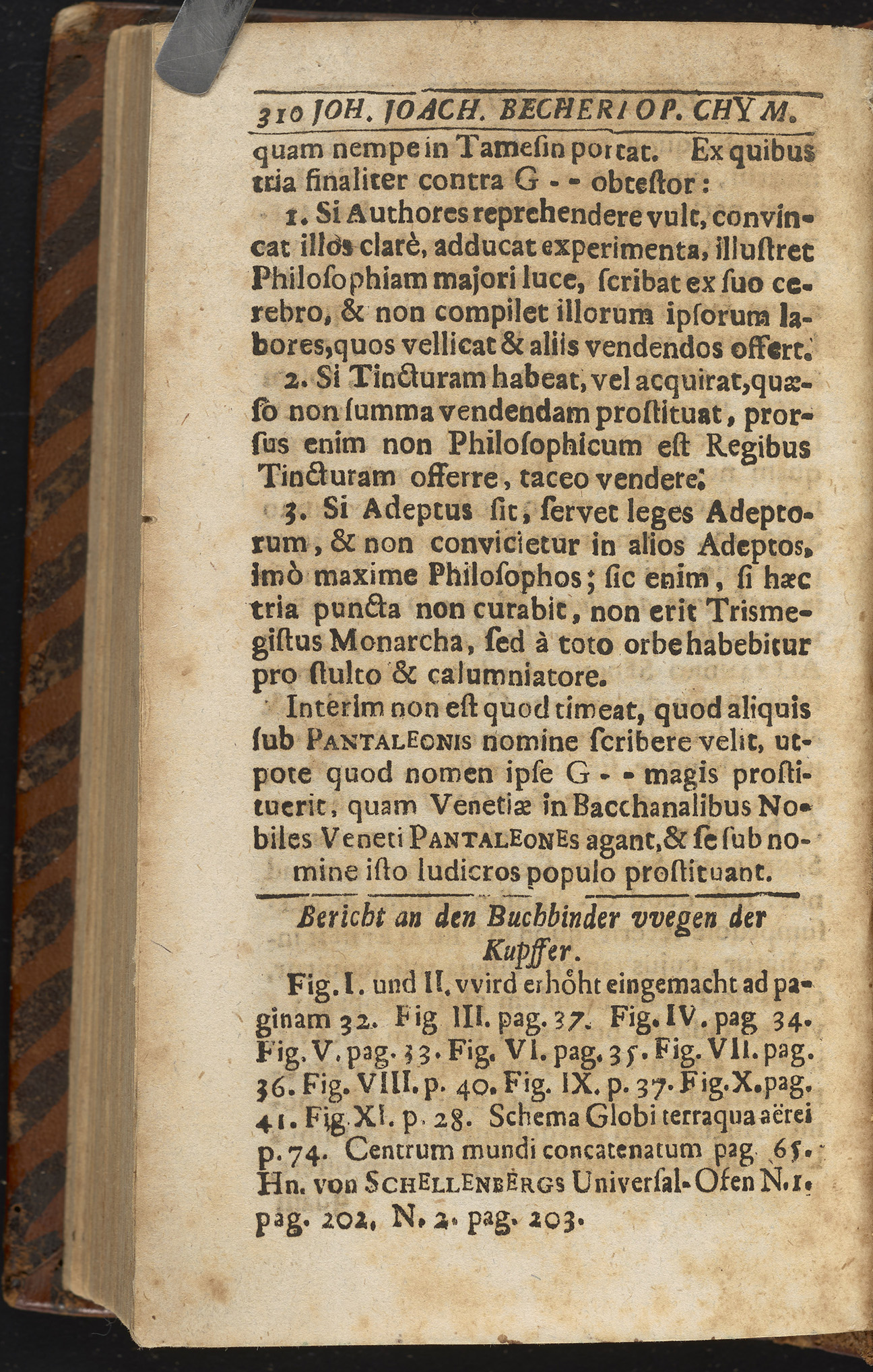 310 JOH. JOACH. BECHERI OP. CHYM.

quam nempe in Tamesin portat. Ex quibus tria finaliter contra G - - obtestor:

1. Si Authores reprehendere vult, convincat illos clarè, adducat experimenta, illustret Philosophiam majori luce, scribat ex suo cerebro, & non compilet illorum ipsorum labores, quos vellicat & aliis vendendos offert.

2. Si Tincturam habeat, vel acquirat, quæso non summa vendendam prostituat, prorsus enim non Philosophicum est Regibus Tincturam offerre, taceo vendere.

3. Si Adeptus sit, servet leges Adeptorum, & non convicietur in alios Adeptos, imò maxime Philosophos; sic enim, si hæc tria puncta non curabit, non erit Trismegistus Monarcha, sed à toto orbe habebitur pro stulto & calumniatore.

Interim non est quod timeat, quod aliquis sub PANTALEONIS nomine scribere velit, utpote quod nomen ipse G - - magis prostituerit, quam Venetiæ in Bacchanalibus Nobiles Veneti PANTALEONES agant, & se sub nomine isto ludicros populo prostituant.

Bericht an den Buchbinder vvegen der Kupffer.

Fig. I. und II. vvird erhöht eingemacht ad paginam 32. Fig III. pag. 37. Fig. IV. pag 34. Fig. V. pag. 33. Fig. VI. pag. 35. Fig. VII. pag. 36. Fig. VIII. p. 40. Fig. IX. p. 37. Fig. X. pag. 41. Fig. XI. p. 28. Schema Globi terraqua aërei p. 74. Centrum mundi concatenatum pag. 65. Hn. von SCHELLENBERGS Universal-Ofen N. 1. pag. 202. N. 2. pag. 203.